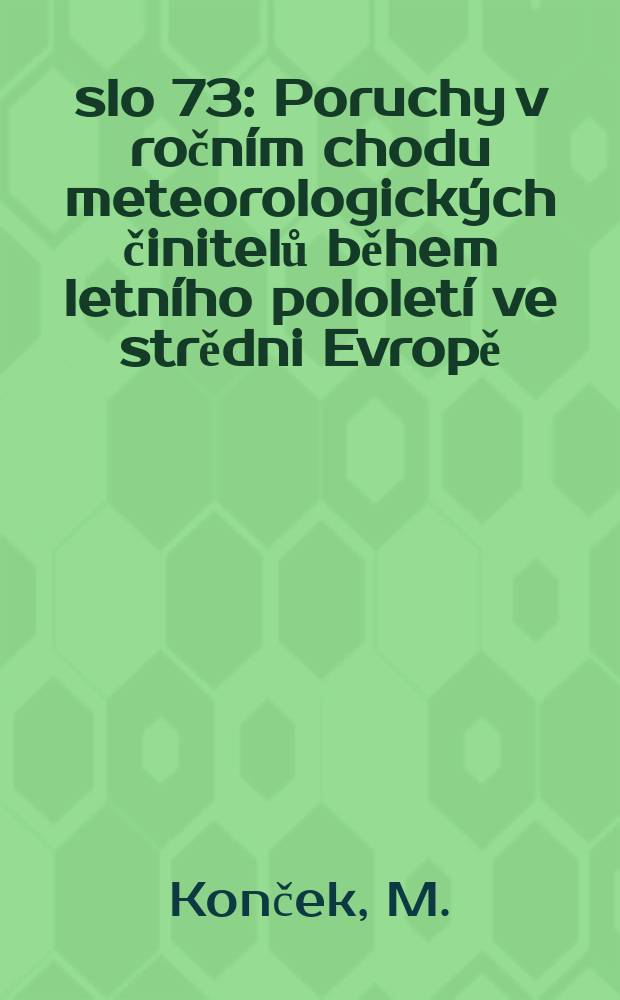 slo 73: Poruchy v ročním chodu meteorologických činitelů během letního pololetí ve střědni Evropě

Konček, M.